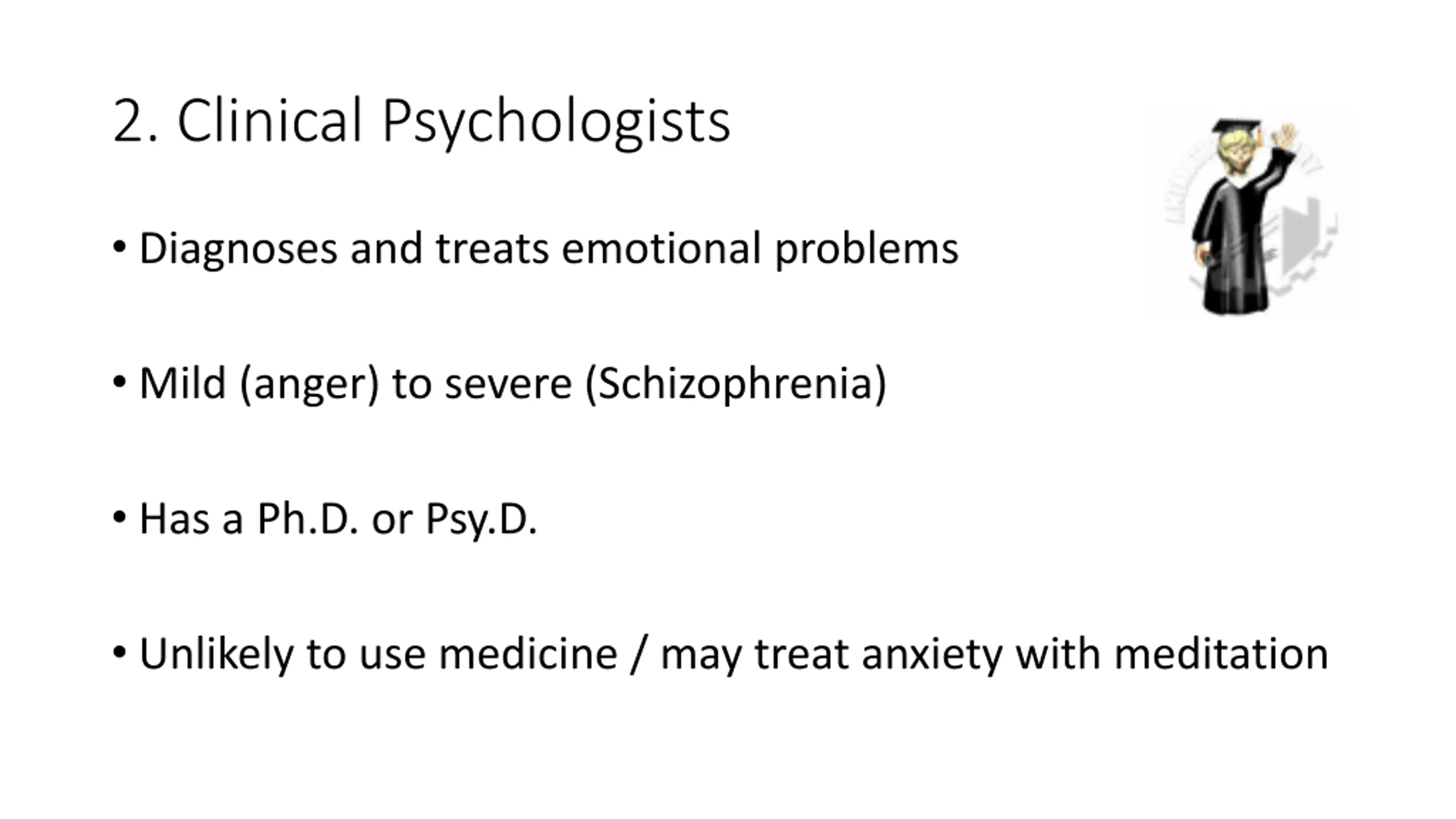 2. Clinical Psychologists

• Diagnoses and treats emotional problems

• Mild (anger) to severe (Schizophrenia)

• Has a Ph.D. or Psy.D.

• Unlikely to use medicine / may treat anxiety with meditation